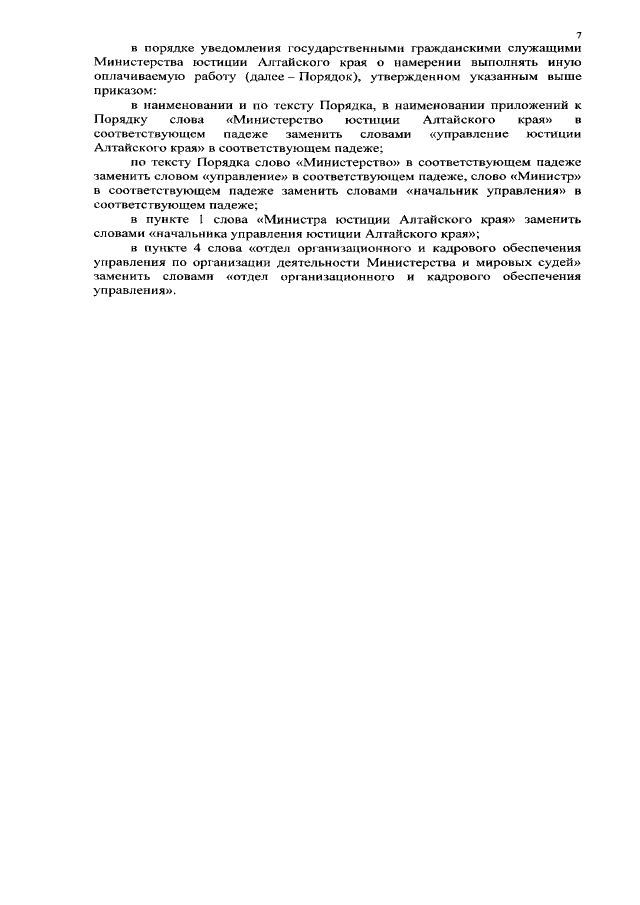 7

в порядке уведомления государственными гражданскими служащими Министерства юстиции Алтайского края о намерении выполнять иную оплачиваемую работу (далее – Порядок), утвержденном указанным выше приказом:

в наименовании и по тексту Порядка, в наименовании приложений к Порядку слова «Министерство юстиции Алтайского края» в соответствующем падеже заменить словами «управление юстиции Алтайского края» в соответствующем падеже;

по тексту Порядка слово «Министерство» в соответствующем падеже заменить словом «управление» в соответствующем падеже, слово «Министр» в соответствующем падеже заменить словами «начальник управления» в соответствующем падеже;

в пункте 1 слова «Министра юстиции Алтайского края» заменить словами «начальника управления юстиции Алтайского края»;

в пункте 4 слова «отдел организационного и кадрового обеспечения управления по организации деятельности Министерства и мировых судей» заменить словами «отдел организационного и кадрового обеспечения управления».